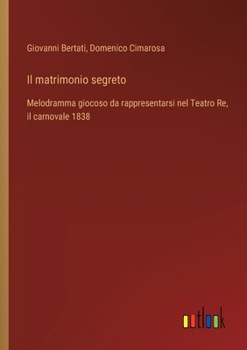 Giovanni Bertati, Domenico Cimarosa

Il matrimonio segreto

Melodramma giocoso da rappresentarsi nel Teatro Re, il carnovale 1838

outlook